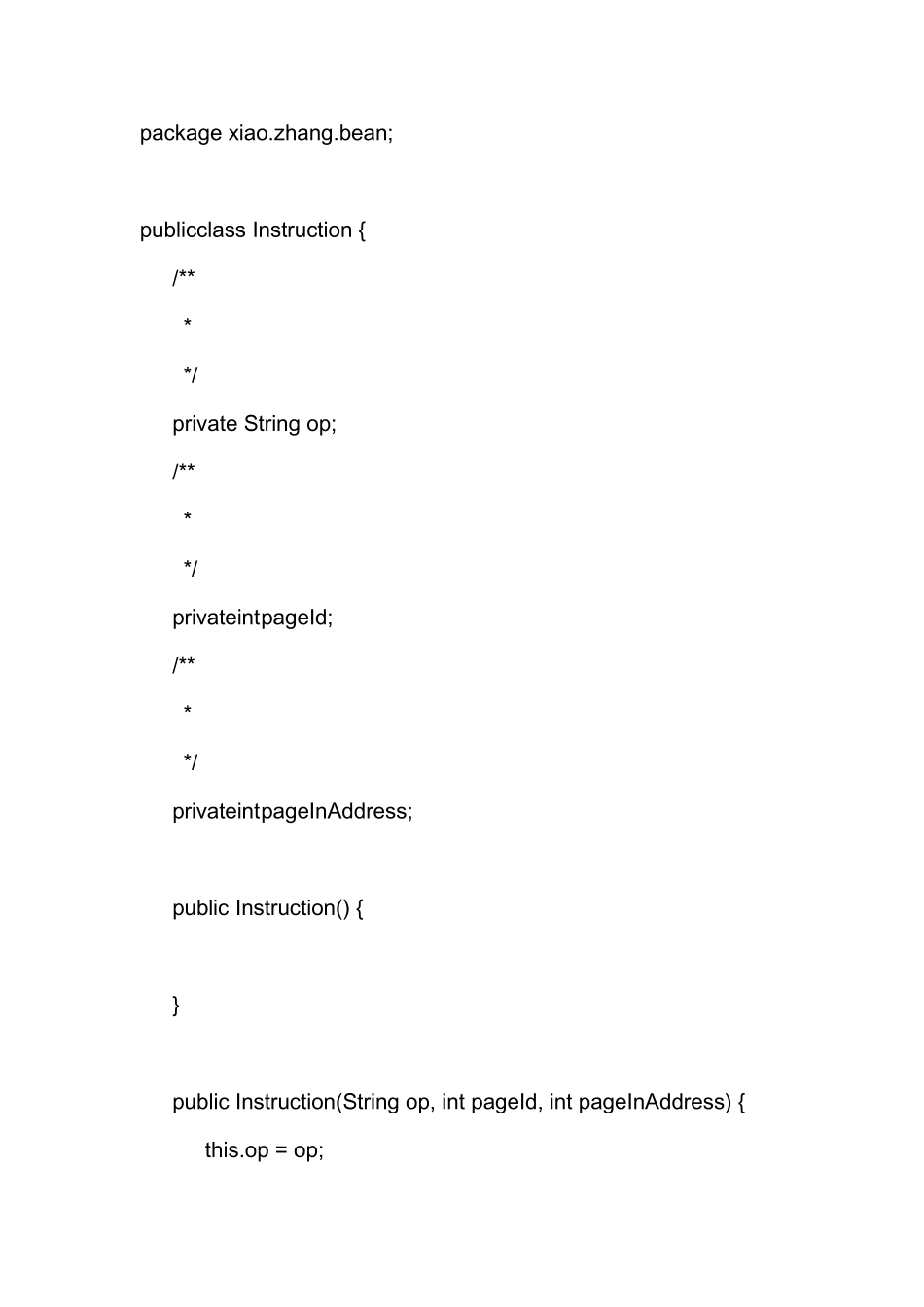 package xiao.zhang.bean;

publicclass Instruction {

/**

*

*/

private String op;

/**

*

*/

privateintpageId;

/**

*

*/

privateintpageInAddress;

public Instruction() {

}

public Instruction(String op, int pageId, int pageInAddress) {

this.op = op;